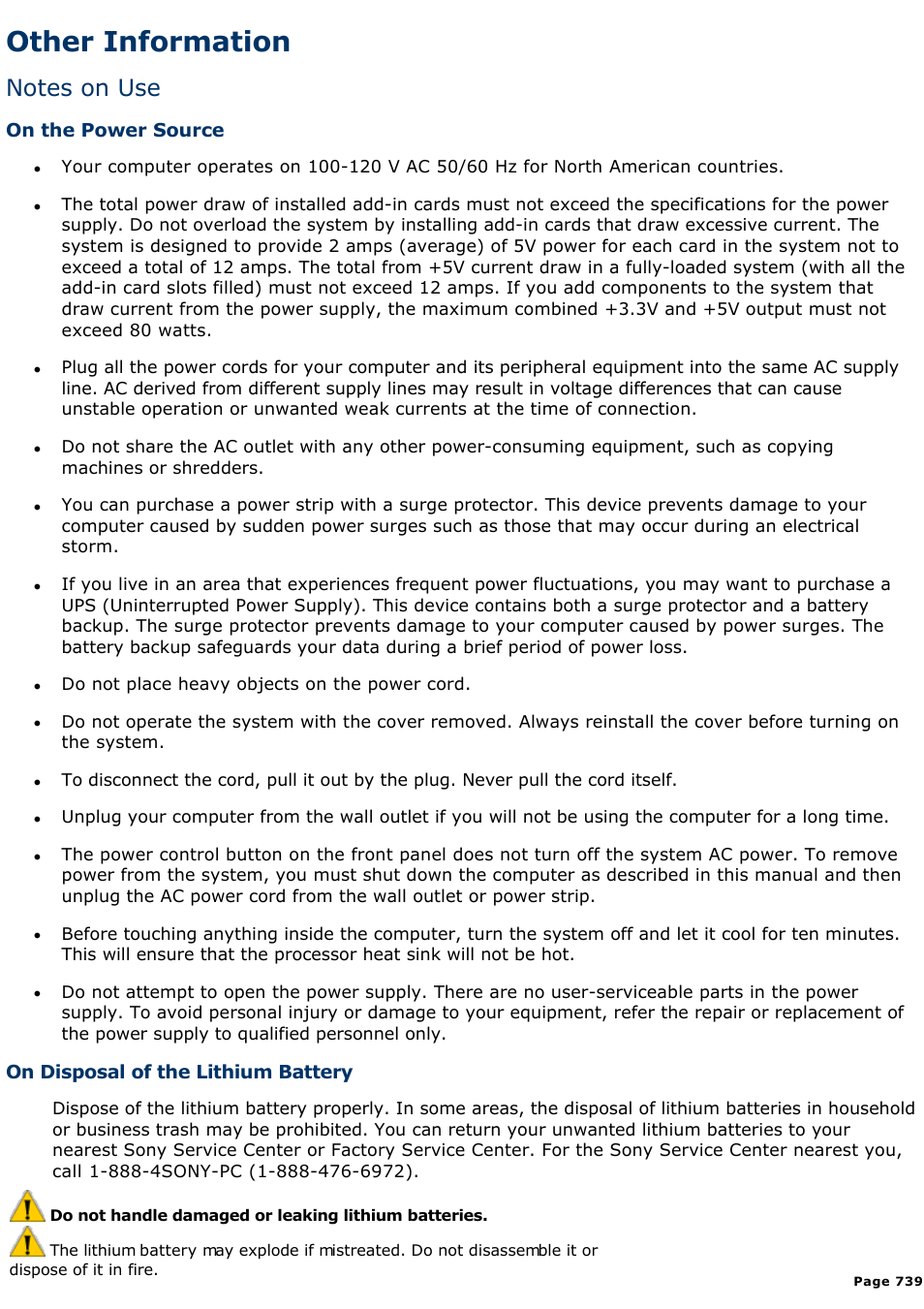 Other Information

Notes on Use

On the Power Source

- Your computer operates on 100-120 V AC 50/60 Hz for North American countries.
- The total power draw of installed add-in cards must not exceed the specifications for the power supply. Do not overload the system by installing add-in cards that draw excessive current. The system is designed to provide 2 amps (average) of 5V power for each card in the system not to exceed a total of 12 amps. The total from +5V current draw in a fully-loaded system (with all the add-in card slots filled) must not exceed 12 amps. If you add components to the system that draw current from the power supply, the maximum combined +3.3V and +5V output must not exceed 80 watts.
- Plug all the power cords for your computer and its peripheral equipment into the same AC supply line. AC derived from different supply lines may result in voltage differences that can cause unstable operation or unwanted weak currents at the time of connection.
- Do not share the AC outlet with any other power-consuming equipment, such as copying machines or shredders.
- You can purchase a power strip with a surge protector. This device prevents damage to your computer caused by sudden power surges such as those that may occur during an electrical storm.
- If you live in an area that experiences frequent power fluctuations, you may want to purchase a UPS (Uninterrupted Power Supply). This device contains both a surge protector and a battery backup. The surge protector prevents damage to your computer caused by power surges. The battery backup safeguards your data during a brief period of power loss.
- Do not place heavy objects on the power cord.
- Do not operate the system with the cover removed. Always reinstall the cover before turning on the system.
- To disconnect the cord, pull it out by the plug. Never pull the cord itself.
- Unplug your computer from the wall outlet if you will not be using the computer for a long time.
- The power control button on the front panel does not turn off the system AC power. To remove power from the system, you must shut down the computer as described in this manual and then unplug the AC power cord from the wall outlet or power strip.
- Before touching anything inside the computer, turn the system off and let it cool for ten minutes. This will ensure that the processor heat sink will not be hot.
- Do not attempt to open the power supply. There are no user-serviceable parts in the power supply. To avoid personal injury or damage to your equipment, refer the repair or replacement of the power supply to qualified personnel only.

On Disposal of the Lithium Battery

Dispose of the lithium battery properly. In some areas, the disposal of lithium batteries in household or business trash may be prohibited. You can return your unwanted lithium batteries to your nearest Sony Service Center or Factory Service Center. For the Sony Service Center nearest you, call 1-888-4SONY-PC (1-888-476-6972).

Do not handle damaged or leaking lithium batteries.

The lithium battery may explode if mistreated. Do not disassemble it or dispose of it in fire.

Page 739